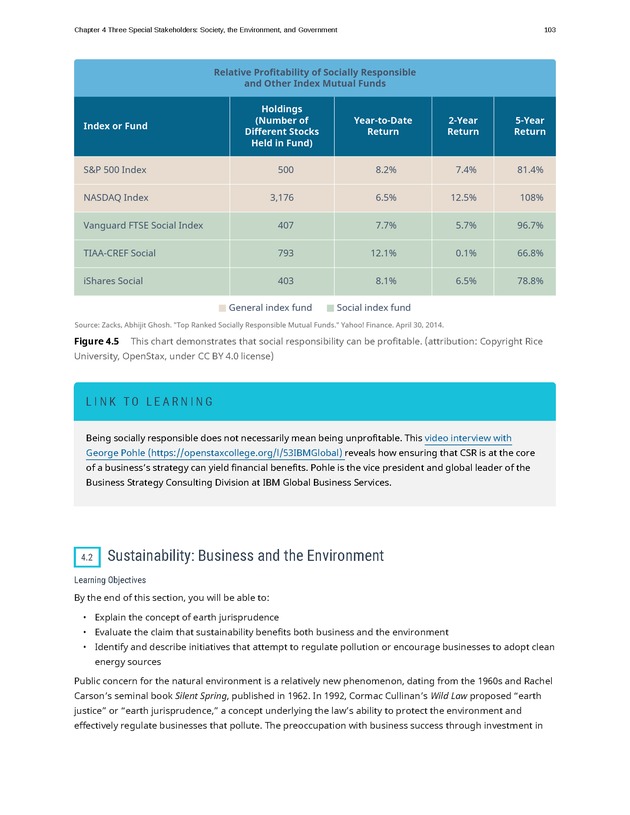 Chapter 4 Three Special Stakeholders: Society, the Environment, and Government 103

Relative Profitability of Socially Responsible and Other Index Mutual Funds

| Index or Fund | Holdings (Number of Different Stocks Held in Fund) | Year-to-Date Return | 2-Year Return | 5-Year Return |
|---|---|---|---|---|
| S&P 500 Index | 500 | 8.2% | 7.4% | 81.4% |
| NASDAQ Index | 3,176 | 6.5% | 12.5% | 108% |
| Vanguard FTSE Social Index | 407 | 7.7% | 5.7% | 96.7% |
| TIAA-CREF Social | 793 | 12.1% | 0.1% | 66.8% |
| iShares Social | 403 | 8.1% | 6.5% | 78.8% |

General index fund Social index fund

Source: Zacks, Abhijit Ghosh. "Top Ranked Socially Responsible Mutual Funds." Yahoo! Finance. April 30, 2014.

Figure 4.5 This chart demonstrates that social responsibility can be profitable. (attribution: Copyright Rice University, OpenStax, under CC BY 4.0 license)

LINK TO LEARNING

Being socially responsible does not necessarily mean being unprofitable. This video interview with George Pohle (https://openstaxcollege.org/l/53IBMGlobal) reveals how ensuring that CSR is at the core of a business's strategy can yield financial benefits. Pohle is the vice president and global leader of the Business Strategy Consulting Division at IBM Global Business Services.

4.2 Sustainability: Business and the Environment

Learning Objectives

By the end of this section, you will be able to:

• Explain the concept of earth jurisprudence
• Evaluate the claim that sustainability benefits both business and the environment
• Identify and describe initiatives that attempt to regulate pollution or encourage businesses to adopt clean energy sources

Public concern for the natural environment is a relatively new phenomenon, dating from the 1960s and Rachel Carson's seminal book Silent Spring, published in 1962. In 1992, Cormac Cullinan's Wild Law proposed "earth justice" or "earth jurisprudence," a concept underlying the law's ability to protect the environment and effectively regulate businesses that pollute. The preoccupation with business success through investment in